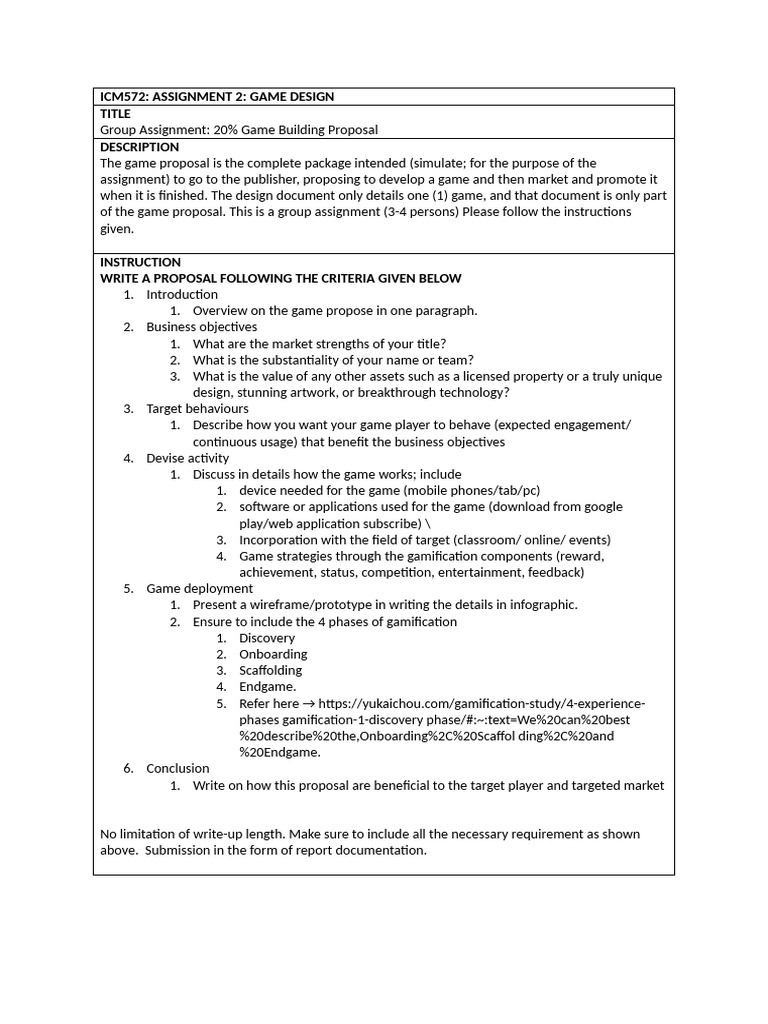 ICM572: ASSIGNMENT 2: GAME DESIGN

TITLE
Group Assignment: 20% Game Building Proposal

DESCRIPTION
The game proposal is the complete package intended (simulate; for the purpose of the assignment) to go to the publisher, proposing to develop a game and then market and promote it when it is finished. The design document only details one (1) game, and that document is only part of the game proposal. This is a group assignment (3-4 persons) Please follow the instructions given.

INSTRUCTION
WRITE A PROPOSAL FOLLOWING THE CRITERIA GIVEN BELOW
1. Introduction
1. Overview on the game propose in one paragraph.
2. Business objectives
1. What are the market strengths of your title?
2. What is the substantiality of your name or team?
3. What is the value of any other assets such as a licensed property or a truly unique design, stunning artwork, or breakthrough technology?
3. Target behaviours
1. Describe how you want your game player to behave (expected engagement/ continuous usage) that benefit the business objectives
4. Devise activity
1. Discuss in details how the game works; include
1. device needed for the game (mobile phones/tab/pc)
2. software or applications used for the game (download from google play/web application subscribe) \
3. Incorporation with the field of target (classroom/ online/ events)
4. Game strategies through the gamification components (reward, achievement, status, competition, entertainment, feedback)
5. Game deployment
1. Present a wireframe/prototype in writing the details in infographic.
2. Ensure to include the 4 phases of gamification
1. Discovery
2. Onboarding
3. Scaffolding
4. Endgame.
5. Refer here → https://yukaichou.com/gamification-study/4-experience-phases gamification-1-discovery phase/#:~:text=We%20can%20best %20describe%20the,Onboarding%2C%20Scaffol ding%2C%20and %20Endgame.
6. Conclusion
1. Write on how this proposal are beneficial to the target player and targeted market

No limitation of write-up length. Make sure to include all the necessary requirement as shown above. Submission in the form of report documentation.